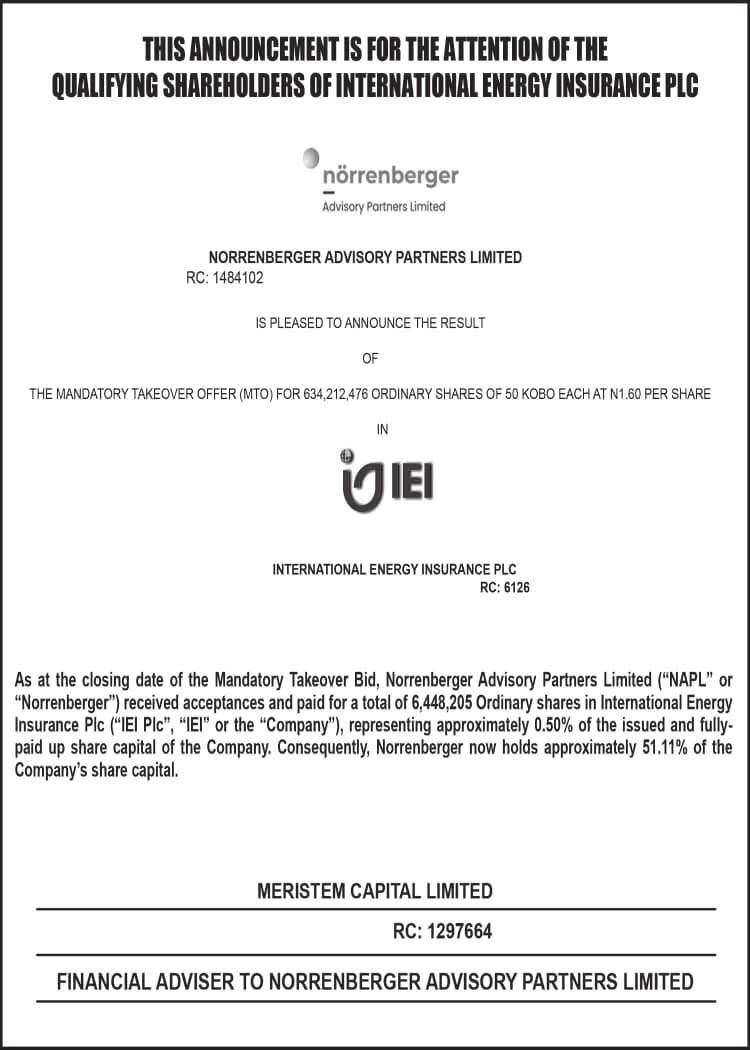 THIS ANNOUNCEMENT IS FOR THE ATTENTION OF THE QUALIFYING SHAREHOLDERS OF INTERNATIONAL ENERGY INSURANCE PLC

nörrenberger
Advisory Partners Limited

NORRENBERGER ADVISORY PARTNERS LIMITED
RC: 1484102

IS PLEASED TO ANNOUNCE THE RESULT

OF

THE MANDATORY TAKEOVER OFFER (MTO) FOR 634,212,476 ORDINARY SHARES OF 50 KOBO EACH AT N1.60 PER SHARE

IN

IEI

INTERNATIONAL ENERGY INSURANCE PLC
RC: 6126

As at the closing date of the Mandatory Takeover Bid, Norrenberger Advisory Partners Limited ("NAPL" or "Norrenberger") received acceptances and paid for a total of 6,448,205 Ordinary shares in International Energy Insurance Plc ("IEI Plc", "IEI" or the "Company"), representing approximately 0.50% of the issued and fully-paid up share capital of the Company. Consequently, Norrenberger now holds approximately 51.11% of the Company's share capital.

MERISTEM CAPITAL LIMITED
RC: 1297664

FINANCIAL ADVISER TO NORRENBERGER ADVISORY PARTNERS LIMITED